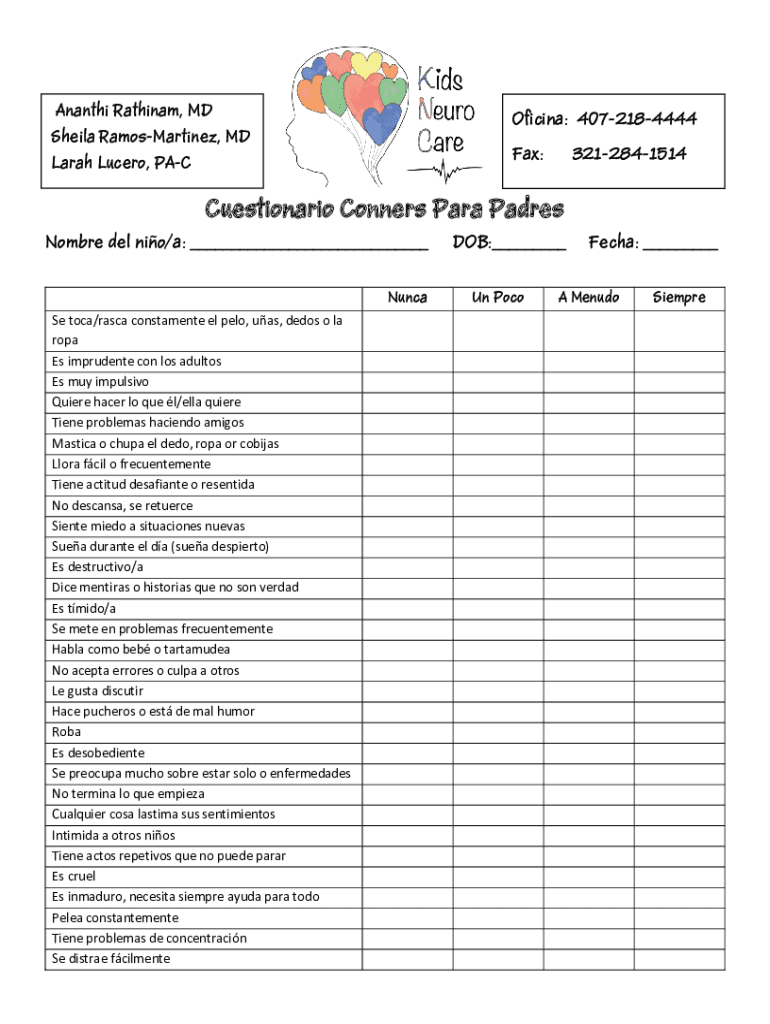 Ananthi Rathinam, MD
Sheila Ramos-Martinez, MD
Larah Lucero, PA-C

Kids
Neuro
Care

Oficina: 407-218-4444
Fax: 321-284-1514

Cuestionario Conners Para Padres

Nombre del niño/a: ________________________ DOB:_______ Fecha: _______

| | Nunca | Un Poco | A Menudo | Siempre |
|---|---|---|---|---|
| Se toca/rasca constamente el pelo, uñas, dedos o la ropa | | | | |
| Es imprudente con los adultos | | | | |
| Es muy impulsivo | | | | |
| Quiere hacer lo que él/ella quiere | | | | |
| Tiene problemas haciendo amigos | | | | |
| Mastica o chupa el dedo, ropa or cobijas | | | | |
| Llora fácil o frecuentemente | | | | |
| Tiene actitud desafiante o resentida | | | | |
| No descansa, se retuerce | | | | |
| Siente miedo a situaciones nuevas | | | | |
| Sueña durante el día (sueña despierto) | | | | |
| Es destructivo/a | | | | |
| Dice mentiras o historias que no son verdad | | | | |
| Es tímido/a | | | | |
| Se mete en problemas frecuentemente | | | | |
| Habla como bebé o tartamudea | | | | |
| No acepta errores o culpa a otros | | | | |
| Le gusta discutir | | | | |
| Hace pucheros o está de mal humor | | | | |
| Roba | | | | |
| Es desobediente | | | | |
| Se preocupa mucho sobre estar solo o enfermedades | | | | |
| No termina lo que empieza | | | | |
| Cualquier cosa lastima sus sentimientos | | | | |
| Intimida a otros niños | | | | |
| Tiene actos repetivos que no puede parar | | | | |
| Es cruel | | | | |
| Es inmaduro, necesita siempre ayuda para todo | | | | |
| Pelea constantemente | | | | |
| Tiene problemas de concentración | | | | |
| Se distrae fácilmente | | | | |